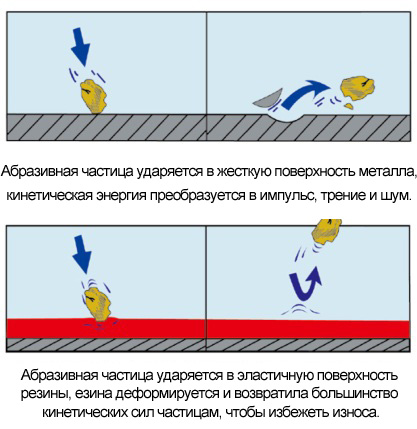 Абразивная частица ударяется в жесткую поверхность металла, кинетическая энергия преобразуется в импульс, трение и шум.

Абразивная частица ударяется в эластичную поверхность резины, езина деформируется и возвратила большинство кинетических сил частицам, чтобы избежеть износа.